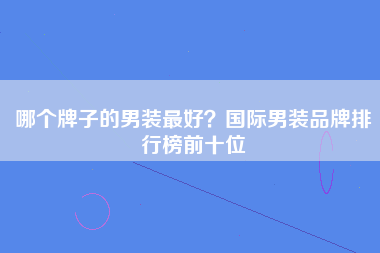 哪个牌子的男装最好？国际男装品牌排行榜前十位